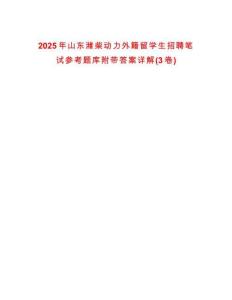 2025年山东潍柴动力外籍留学生招聘笔试参考题库附带答案详解(3卷)